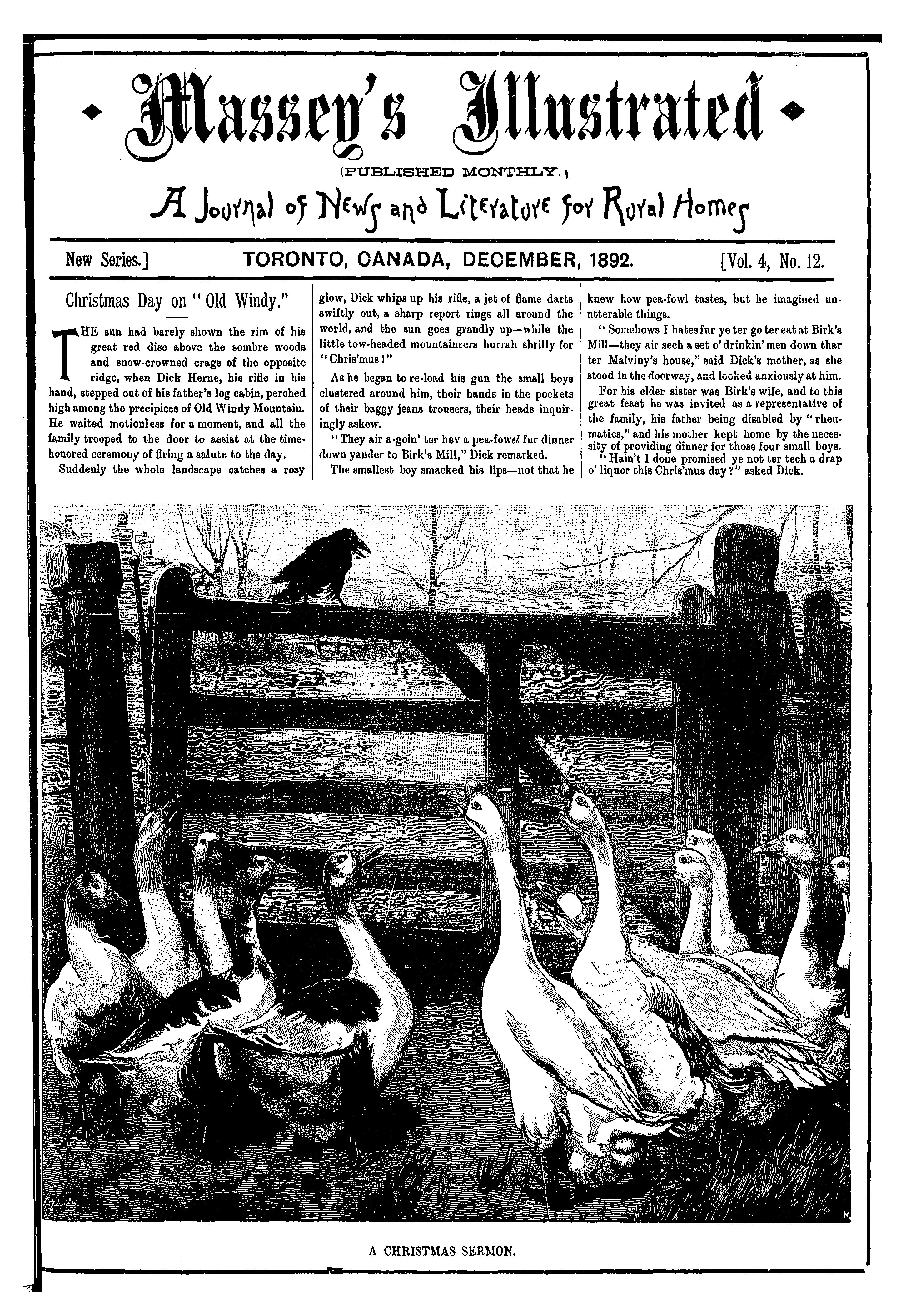 Massey's Illustrated

(PUBLISHED MONTHLY.)

A Journal of News and Literature for Rural Homes

New Series.] TORONTO, CANADA, DECEMBER, 1892. [Vol. 4, No. 12.

Christmas Day on "Old Windy."

THE sun had barely shown the rim of his great red disc above the sombre woods and snow-crowned crags of the opposite ridge, when Dick Herne, his rifle in his hand, stepped out of his father's log cabin, perched high among the precipices of Old Windy Mountain. He waited motionless for a moment, and all the family trooped to the door to assist at the time-honored ceremony of firing a salute to the day.

Suddenly the whole landscape catches a rosy glow, Dick whips up his rifle, a jet of flame darts swiftly out, a sharp report rings all around the world, and the sun goes grandly up—while the little tow-headed mountaineers hurrah shrilly for "Chris'mus!"

As he began to re-load his gun the small boys clustered around him, their hands in the pockets of their baggy jeans trousers, their heads inquiringly askew.

"They air a-goin' ter hev a pea-fowel fur dinner down yander to Birk's Mill," Dick remarked.

The smallest boy smacked his lips—not that he knew how pea-fowl tastes, but he imagined unutterable things.

"Somehows I hates fur ye ter go ter eat at Birk's Mill—they air sech a set o' drinkin' men down thar ter Malviny's house," said Dick's mother, as she stood in the doorway, and looked anxiously at him.

For his elder sister was Birk's wife, and to this great feast he was invited as a representative of the family, his father being disabled by "rheumatics," and his mother kept home by the necessity of providing dinner for those four small boys.

"Hain't I done promised ye not ter tech a drap o' liquor this Chris'mus day?" asked Dick.

A CHRISTMAS SERMON.